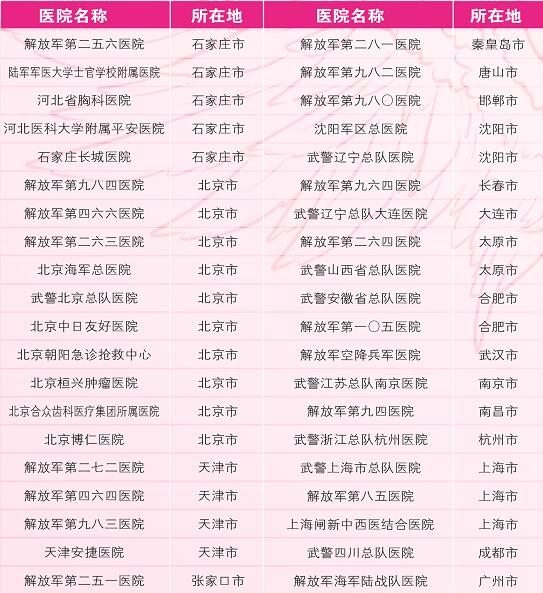 | 医院名称 | 所在地 | 医院名称 | 所在地 |
|---|---|---|---|
| 解放军第二五六医院 | 石家庄市 | 解放军第二八一医院 | 秦皇岛市 |
| 陆军军医大学士官学校附属医院 | 石家庄市 | 解放军第九八二医院 | 唐山市 |
| 河北省胸科医院 | 石家庄市 | 解放军第九八〇医院 | 邯郸市 |
| 河北医科大学附属平安医院 | 石家庄市 | 沈阳军区总医院 | 沈阳市 |
| 石家庄长城医院 | 石家庄市 | 武警辽宁总队医院 | 沈阳市 |
| 解放军第九八四医院 | 北京市 | 解放军第九六四医院 | 长春市 |
| 解放军第四六六医院 | 北京市 | 武警辽宁总队大连医院 | 大连市 |
| 解放军第二六三医院 | 北京市 | 解放军第二六四医院 | 太原市 |
| 北京海军总医院 | 北京市 | 武警山西省总队医院 | 太原市 |
| 武警北京总队医院 | 北京市 | 武警安徽省总队医院 | 合肥市 |
| 北京中日友好医院 | 北京市 | 解放军第一〇五医院 | 合肥市 |
| 北京朝阳急诊抢救中心 | 北京市 | 解放军空降兵军医院 | 武汉市 |
| 北京桓兴肿瘤医院 | 北京市 | 武警江苏总队南京医院 | 南京市 |
| 北京合众齿科医疗集团所属医院 | 北京市 | 解放军第九四医院 | 南昌市 |
| 北京博仁医院 | 北京市 | 武警浙江总队杭州医院 | 杭州市 |
| 解放军第二七二医院 | 天津市 | 武警上海市总队医院 | 上海市 |
| 解放军第四六四医院 | 天津市 | 解放军第八五医院 | 上海市 |
| 解放军第九八三医院 | 天津市 | 上海闸新中西医结合医院 | 上海市 |
| 天津安捷医院 | 天津市 | 武警四川总队医院 | 成都市 |
| 解放军第二五一医院 | 张家口市 | 解放军海军陆战队医院 | 广州市 |